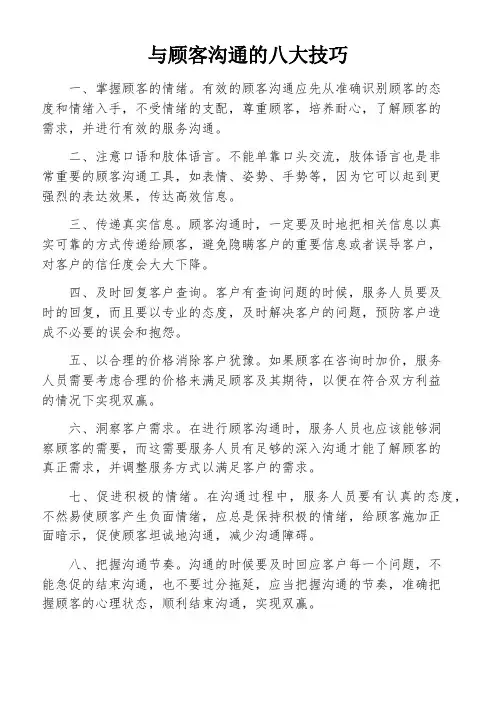 与顾客沟通的八大技巧

一、掌握顾客的情绪。有效的顾客沟通应先从准确识别顾客的态度和情绪入手，不受情绪的支配，尊重顾客，培养耐心，了解顾客的需求，并进行有效的服务沟通。

二、注意口语和肢体语言。不能单靠口头交流，肢体语言也是非常重要的顾客沟通工具，如表情、姿势、手势等，因为它可以起到更强烈的表达效果，传达高效信息。

三、传递真实信息。顾客沟通时，一定要及时地把相关信息以真实可靠的方式传递给顾客，避免隐瞒客户的重要信息或者误导客户，对客户的信任度会大大下降。

四、及时回复客户查询。客户有查询问题的时候，服务人员要及时的回复，而且要以专业的态度，及时解决客户的问题，预防客户造成不必要的误会和抱怨。

五、以合理的价格消除客户犹豫。如果顾客在咨询时加价，服务人员需要考虑合理的价格来满足顾客及其期待，以便在符合双方利益的情况下实现双赢。

六、洞察客户需求。在进行顾客沟通时，服务人员也应该能够洞察顾客的需要，而这需要服务人员有足够的深入沟通才能了解顾客的真正需求，并调整服务方式以满足客户的需求。

七、促进积极的情绪。在沟通过程中，服务人员要有认真的态度，不然易使顾客产生负面情绪，应总是保持积极的情绪，给顾客施加正面暗示，促使顾客坦诚地沟通，减少沟通障碍。

八、把握沟通节奏。沟通的时候要及时回应客户每一个问题，不能急促的结束沟通，也不要过分拖延，应当把握沟通的节奏，准确把握顾客的心理状态，顺利结束沟通，实现双赢。